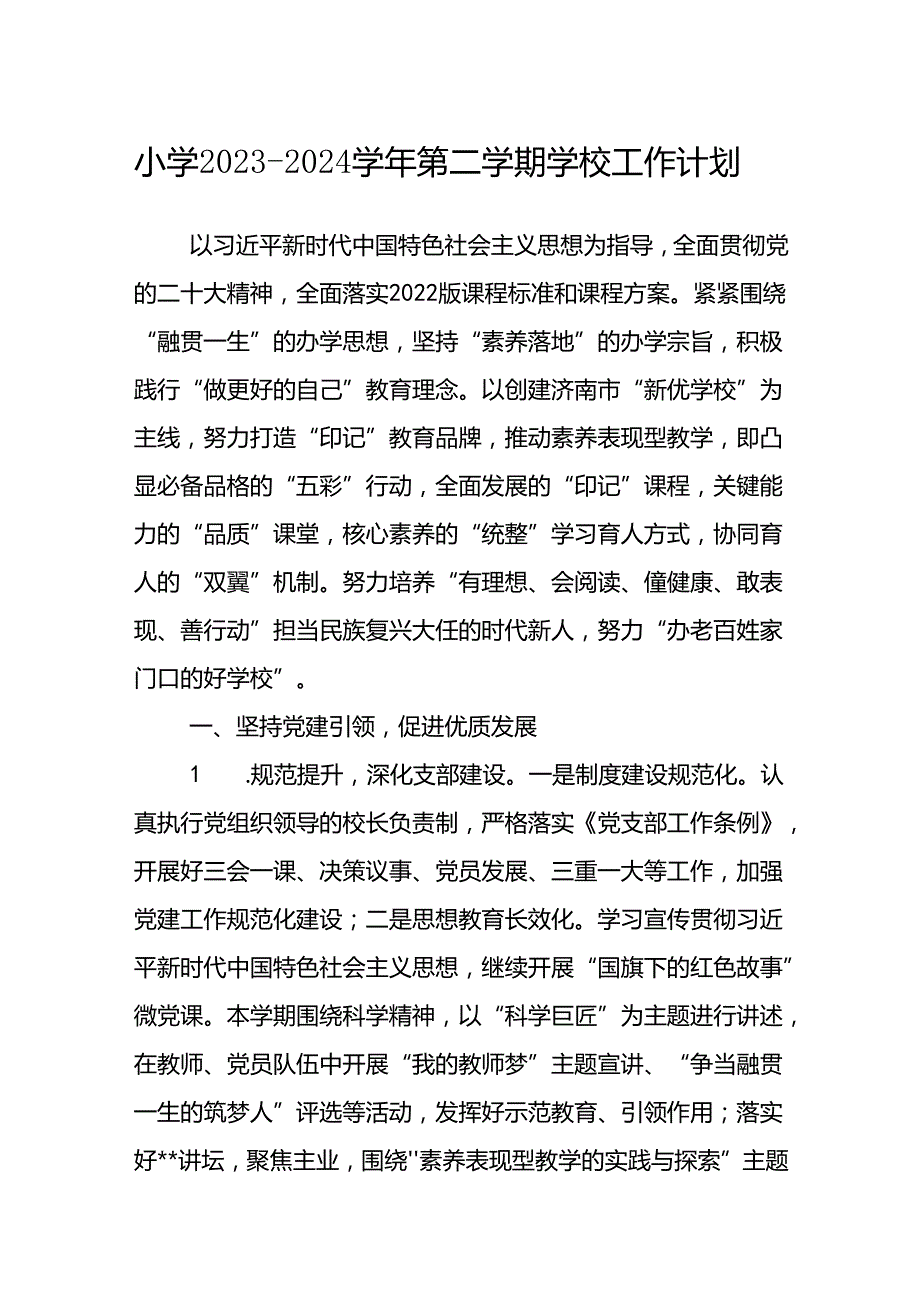 小学2023-2024学年第二学期学校工作计划

以习近平新时代中国特色社会主义思想为指导，全面贯彻党的二十大精神，全面落实2022版课程标准和课程方案。紧紧围绕“融贯一生”的办学思想，坚持“素养落地”的办学宗旨，积极践行“做更好的自己”教育理念。以创建济南市“新优学校”为主线，努力打造“印记”教育品牌，推动素养表现型教学，即凸显必备品格的“五彩”行动，全面发展的“印记”课程，关键能力的“品质”课堂，核心素养的“统整”学习育人方式，协同育人的“双翼”机制。努力培养“有理想、会阅读、懂健康、敢表现、善行动”担当民族复兴大任的时代新人，努力“办老百姓家门口的好学校”。

一、坚持党建引领，促进优质发展

1　.规范提升，深化支部建设。一是制度建设规范化。认真执行党组织领导的校长负责制，严格落实《党支部工作条例》，开展好三会一课、决策议事、党员发展、三重一大等工作，加强党建工作规范化建设；二是思想教育长效化。学习宣传贯彻习近平新时代中国特色社会主义思想，继续开展“国旗下的红色故事”微党课。本学期围绕科学精神，以“科学巨匠”为主题进行讲述，在教师、党员队伍中开展“我的教师梦”主题宣讲、“争当融贯一生的筑梦人”评选等活动，发挥好示范教育、引领作用；落实好**讲坛，聚焦主业，围绕"素养表现型教学的实践与探索”主题